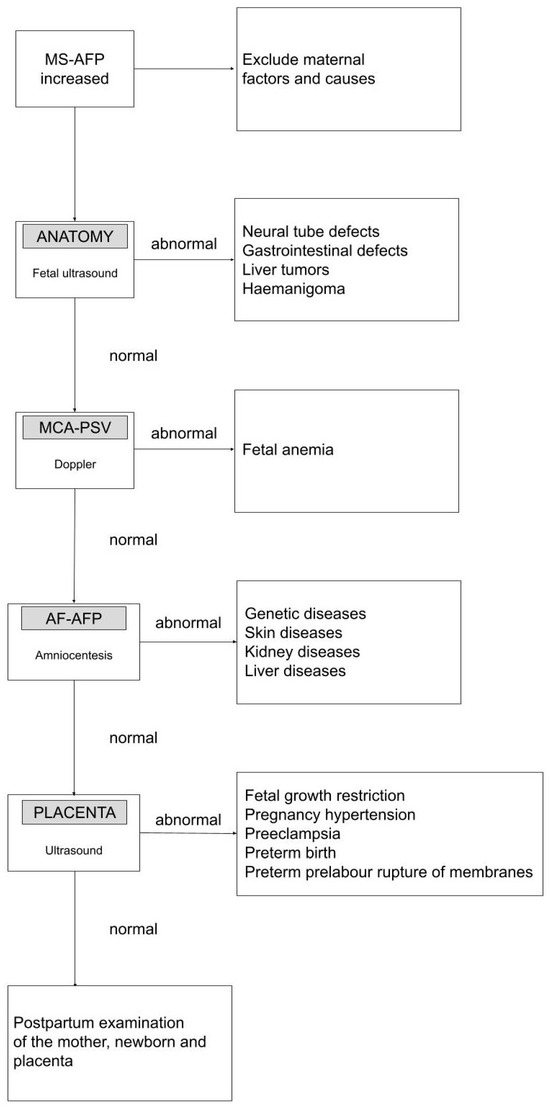 MS-AFP increased

Exclude maternal factors and causes

ANATOMY
Fetal ultrasound

abnormal

Neural tube defects
Gastrointestinal defects
Liver tumors
Haemanigoma

normal

MCA-PSV
Doppler

abnormal

Fetal anemia

normal

AF-AFP
Amniocentesis

abnormal

Genetic diseases
Skin diseases
Kidney diseases
Liver diseases

normal

PLACENTA
Ultrasound

abnormal

Fetal growth restriction
Pregnancy hypertension
Preeclampsia
Preterm birth
Preterm prelabour rupture of membranes

normal

Postpartum examination of the mother, newborn and placenta